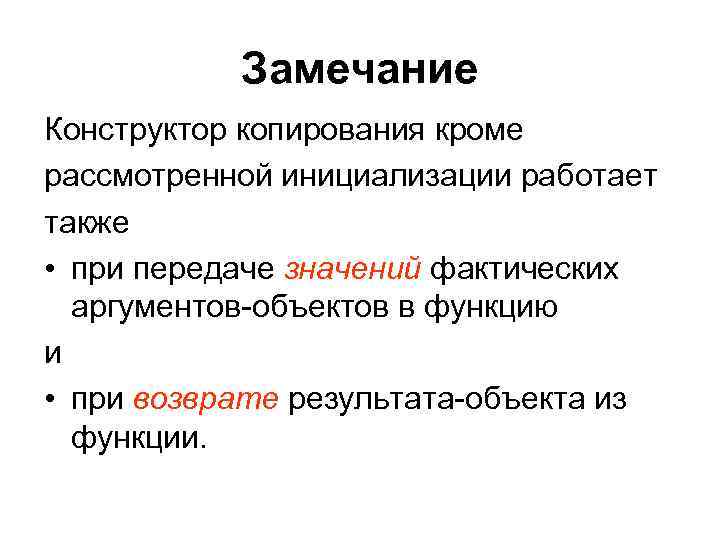 Замечание

Конструктор копирования кроме рассмотренной инициализации работает также

• при передаче значений фактических аргументов-объектов в функцию

и

• при возврате результата-объекта из функции.